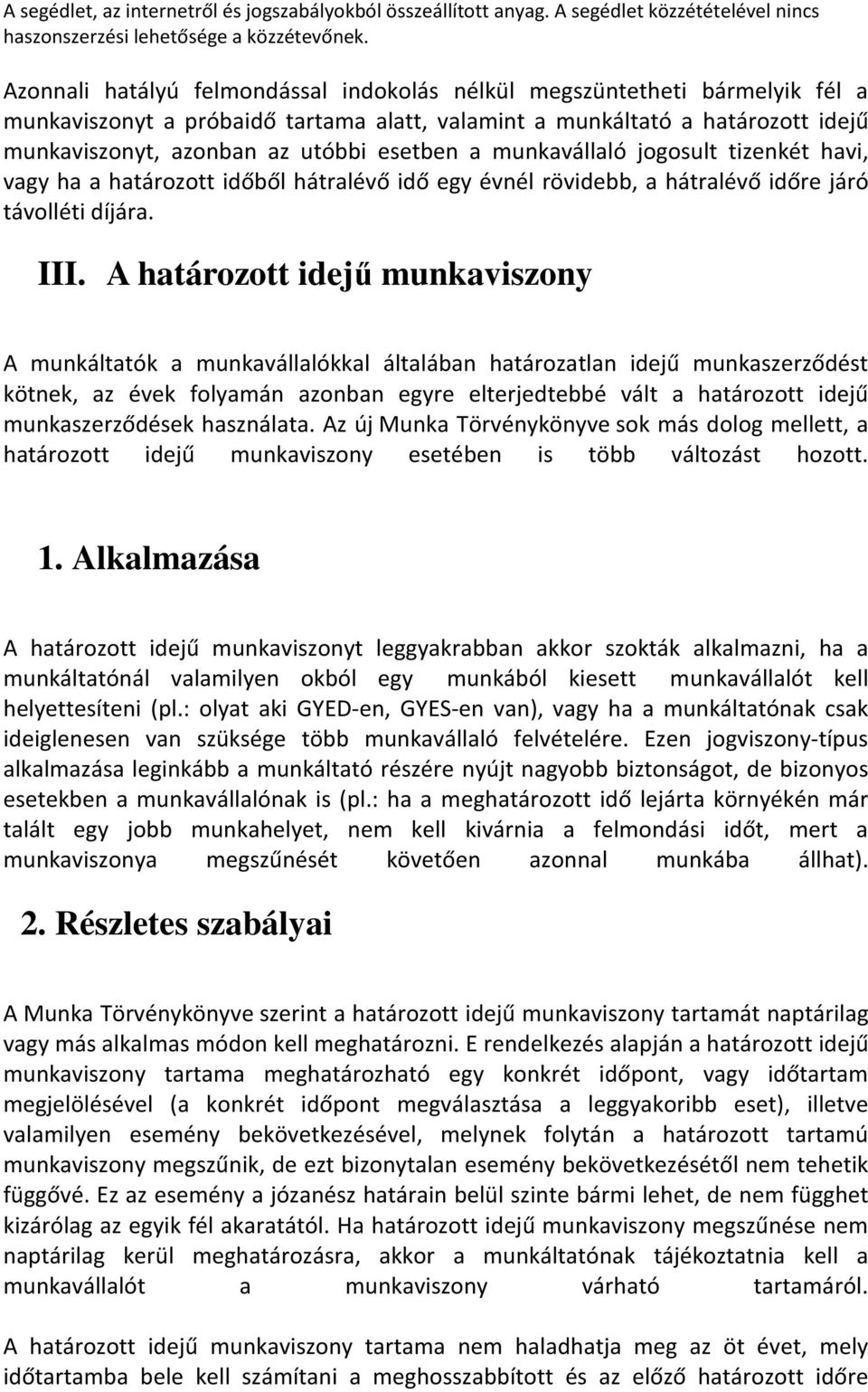 A segédlet, az internetről és jogszabályokból összeállított anyag. A segédlet közzétételével nincs haszonszerzési lehetősége a közzétevőnek.

Azonnali hatályú felmondással indokolás nélkül megszüntetheti bármelyik fél a munkaviszonyt a próbaidő tartama alatt, valamint a munkáltató a határozott idejű munkaviszonyt, azonban az utóbbi esetben a munkavállaló jogosult tizenkét havi, vagy ha a határozott időből hátralévő idő egy évnél rövidebb, a hátralévő időre járó távolléti díjára.

III. A határozott idejű munkaviszony

A munkáltatók a munkavállalókkal általában határozatlan idejű munkaszerződést kötnek, az évek folyamán azonban egyre elterjedtebbé vált a határozott idejű munkaszerződések használata. Az új Munka Törvénykönyve sok más dolog mellett, a határozott idejű munkaviszony esetében is több változást hozott.

1. Alkalmazása

A határozott idejű munkaviszonyt leggyakrabban akkor szokták alkalmazni, ha a munkáltatónál valamilyen okból egy munkából kiesett munkavállalót kell helyettesíteni (pl.: olyat aki GYED-en, GYES-en van), vagy ha a munkáltatónak csak ideiglenesen van szüksége több munkavállaló felvételére. Ezen jogviszony-típus alkalmazása leginkább a munkáltató részére nyújt nagyobb biztonságot, de bizonyos esetekben a munkavállalónak is (pl.: ha a meghatározott idő lejárta környékén már talált egy jobb munkahelyet, nem kell kivárnia a felmondási időt, mert a munkaviszonya megszűnését követően azonnal munkába állhat).

2. Részletes szabályai

A Munka Törvénykönyve szerint a határozott idejű munkaviszony tartamát naptárilag vagy más alkalmas módon kell meghatározni. E rendelkezés alapján a határozott idejű munkaviszony tartama meghatározható egy konkrét időpont, vagy időtartam megjelölésével (a konkrét időpont megválasztása a leggyakoribb eset), illetve valamilyen esemény bekövetkezésével, melynek folytán a határozott tartamú munkaviszony megszűnik, de ezt bizonytalan esemény bekövetkezésétől nem tehetik függővé. Ez az esemény a józanész határain belül szinte bármi lehet, de nem függhet kizárólag az egyik fél akaratától. Ha határozott idejű munkaviszony megszűnése nem naptárilag kerül meghatározásra, akkor a munkáltatónak tájékoztatnia kell a munkavállalót a munkaviszony várható tartamáról.

A határozott idejű munkaviszony tartama nem haladhatja meg az öt évet, mely időtartamba bele kell számítani a meghosszabbított és az előző határozott időre